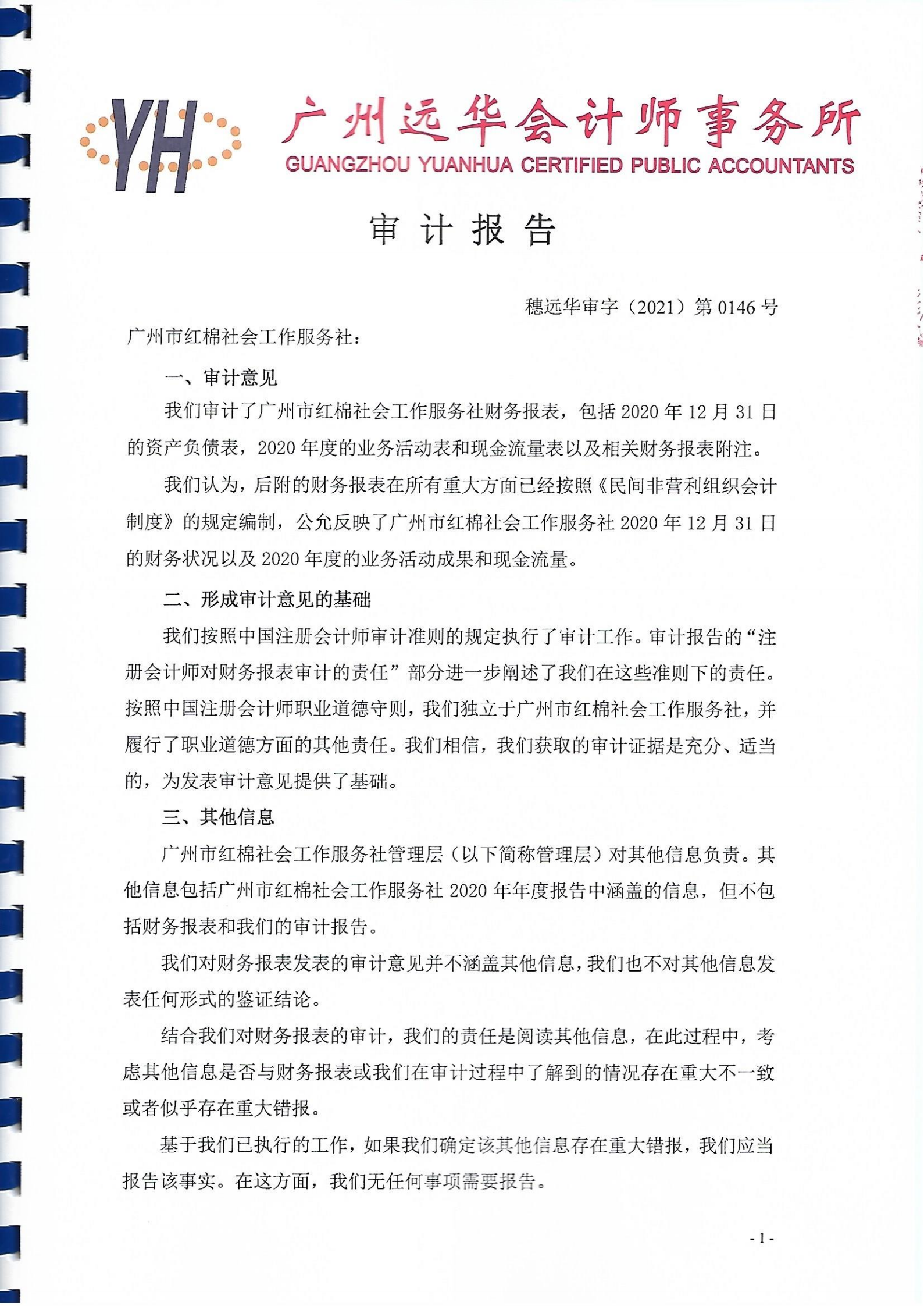 YH 广州远华会计师事务所
GUANGZHOU YUANHUA CERTIFIED PUBLIC ACCOUNTANTS

审 计 报 告

穗远华审字（2021）第 0146 号

广州市红棉社会工作服务社：

一、审计意见

我们审计了广州市红棉社会工作服务社财务报表，包括 2020 年 12 月 31 日的资产负债表，2020 年度的业务活动表和现金流量表以及相关财务报表附注。

我们认为，后附的财务报表在所有重大方面已经按照《民间非营利组织会计制度》的规定编制，公允反映了广州市红棉社会工作服务社 2020 年 12 月 31 日的财务状况以及 2020 年度的业务活动成果和现金流量。

二、形成审计意见的基础

我们按照中国注册会计师审计准则的规定执行了审计工作。审计报告的“注册会计师对财务报表审计的责任”部分进一步阐述了我们在这些准则下的责任。按照中国注册会计师职业道德守则，我们独立于广州市红棉社会工作服务社，并履行了职业道德方面的其他责任。我们相信，我们获取的审计证据是充分、适当的，为发表审计意见提供了基础。

三、其他信息

广州市红棉社会工作服务社管理层（以下简称管理层）对其他信息负责。其他信息包括广州市红棉社会工作服务社 2020 年年度报告中涵盖的信息，但不包括财务报表和我们的审计报告。

我们对财务报表发表的审计意见并不涵盖其他信息，我们也不对其他信息发表任何形式的鉴证结论。

结合我们对财务报表的审计，我们的责任是阅读其他信息，在此过程中，考虑其他信息是否与财务报表或我们在审计过程中了解到的情况存在重大不一致或者似乎存在重大错报。

基于我们已执行的工作，如果我们确定该其他信息存在重大错报，我们应当报告该事实。在这方面，我们无任何事项需要报告。

- 1 -